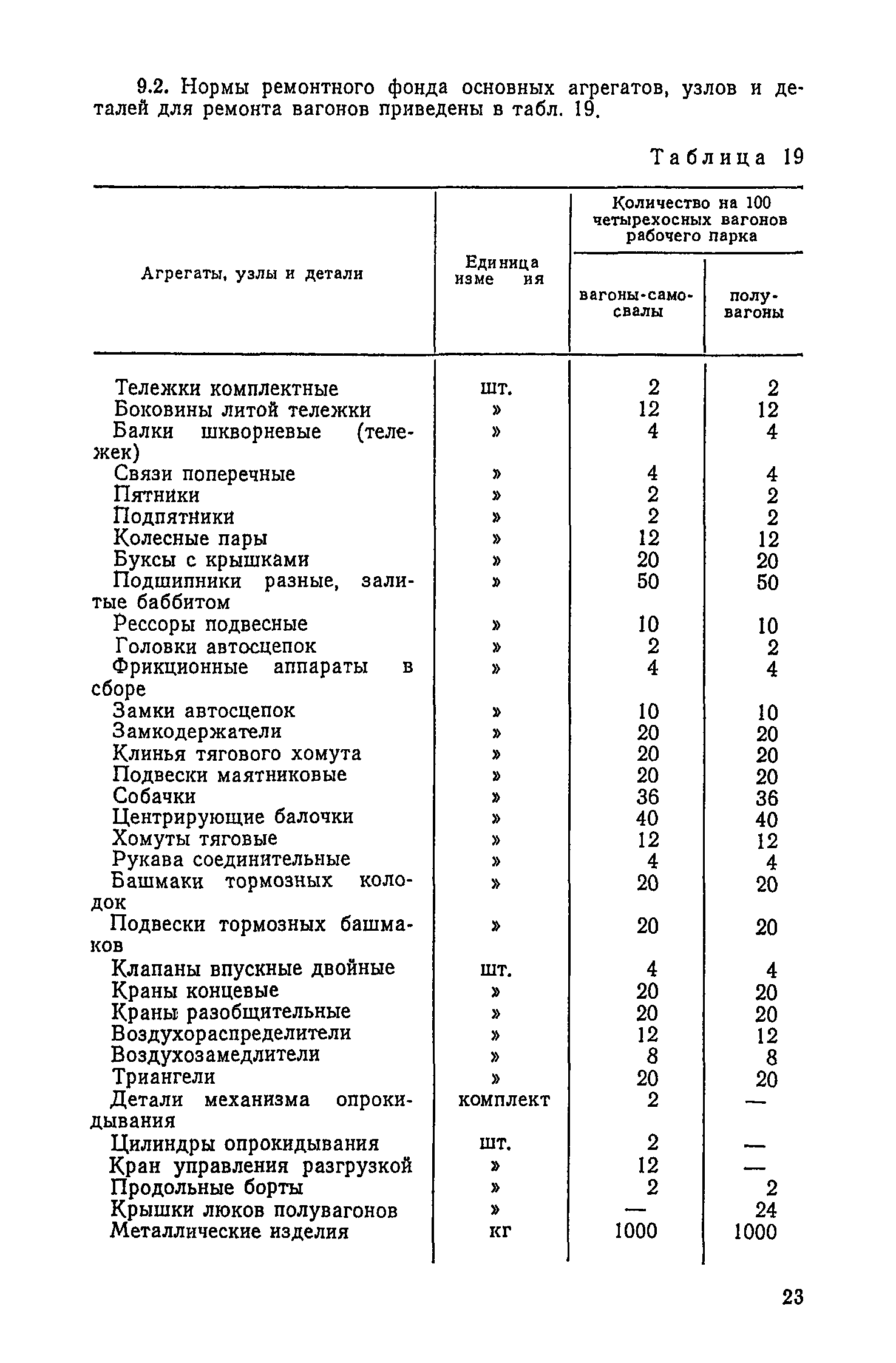 9.2. Нормы ремонтного фонда основных агрегатов, узлов и деталей для ремонта вагонов приведены в табл. 19.

Таблица 19

| Агрегаты, узлы и детали | Единица изме ия | Количество на 100 четырехосных вагонов рабочего парка: вагоны-самосвалы | Количество на 100 четырехосных вагонов рабочего парка: полувагоны |
|---|---|---|---|
| Тележки комплектные | шт. | 2 | 2 |
| Боковины литой тележки | » | 12 | 12 |
| Балки шкворневые (тележек) | » | 4 | 4 |
| Связи поперечные | » | 4 | 4 |
| Пятники | » | 2 | 2 |
| Подпятники | » | 2 | 2 |
| Колесные пары | » | 12 | 12 |
| Буксы с крышками | » | 20 | 20 |
| Подшипники разные, залитые баббитом | » | 50 | 50 |
| Рессоры подвесные | » | 10 | 10 |
| Головки автосцепок | » | 2 | 2 |
| Фрикционные аппараты в сборе | » | 4 | 4 |
| Замки автосцепок | » | 10 | 10 |
| Замкодержатели | » | 20 | 20 |
| Клинья тягового хомута | » | 20 | 20 |
| Подвески маятниковые | » | 20 | 20 |
| Собачки | » | 36 | 36 |
| Центрирующие балочки | » | 40 | 40 |
| Хомуты тяговые | » | 12 | 12 |
| Рукава соединительные | » | 4 | 4 |
| Башмаки тормозных колодок | » | 20 | 20 |
| Подвески тормозных башмаков | » | 20 | 20 |
| Клапаны впускные двойные | шт. | 4 | 4 |
| Краны концевые | » | 20 | 20 |
| Краны разобщительные | » | 20 | 20 |
| Воздухораспределители | » | 12 | 12 |
| Воздухозамедлители | » | 8 | 8 |
| Триангели | » | 20 | 20 |
| Детали механизма опрокидывания | комплект | 2 | — |
| Цилиндры опрокидывания | шт. | 2 | — |
| Кран управления разгрузкой | » | 12 | — |
| Продольные борты | » | 2 | 2 |
| Крышки люков полувагонов | » | — | 24 |
| Металлические изделия | кг | 1000 | 1000 |

23